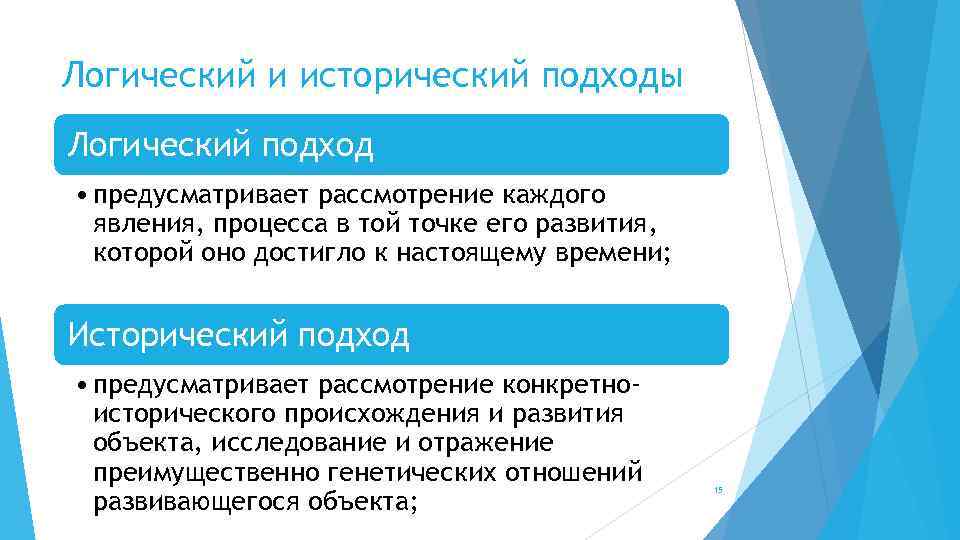 Логический и исторический подходы

Логический подход

• предусматривает рассмотрение каждого явления, процесса в той точке его развития, которой оно достигло к настоящему времени;

Исторический подход

• предусматривает рассмотрение конкретно-исторического происхождения и развития объекта, исследование и отражение преимущественно генетических отношений развивающегося объекта;

15